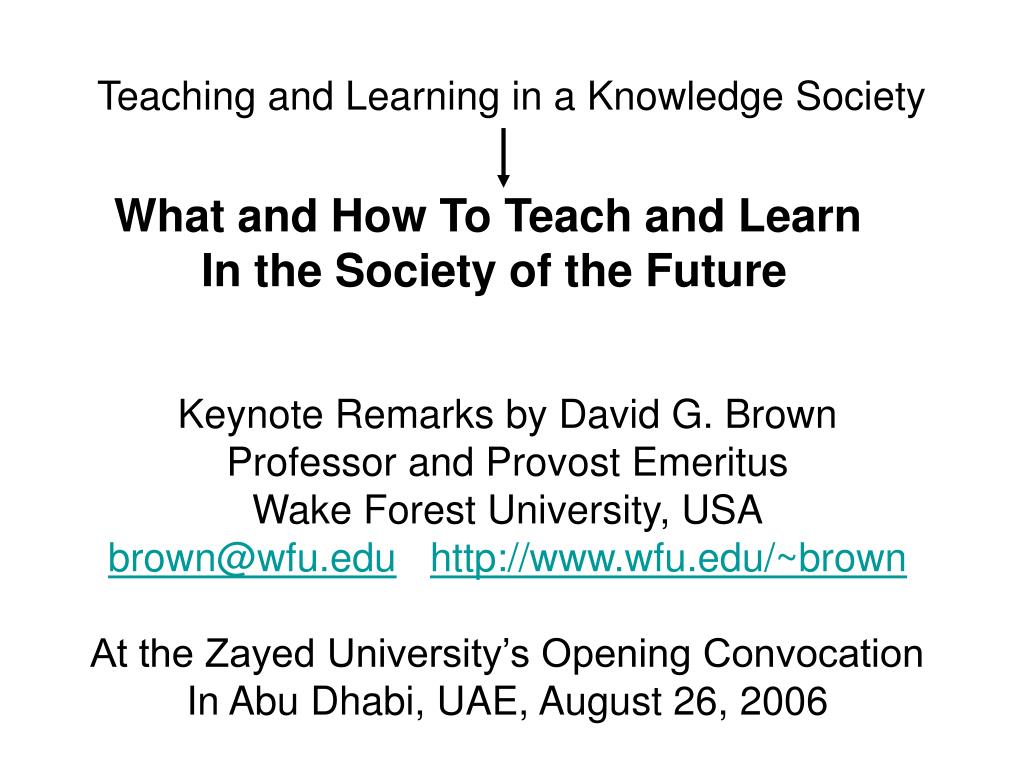 Teaching and Learning in a Knowledge Society

What and How To Teach and Learn
In the Society of the Future

Keynote Remarks by David G. Brown
Professor and Provost Emeritus
Wake Forest University, USA
brown@wfu.edu http://www.wfu.edu/~brown

At the Zayed University's Opening Convocation
In Abu Dhabi, UAE, August 26, 2006